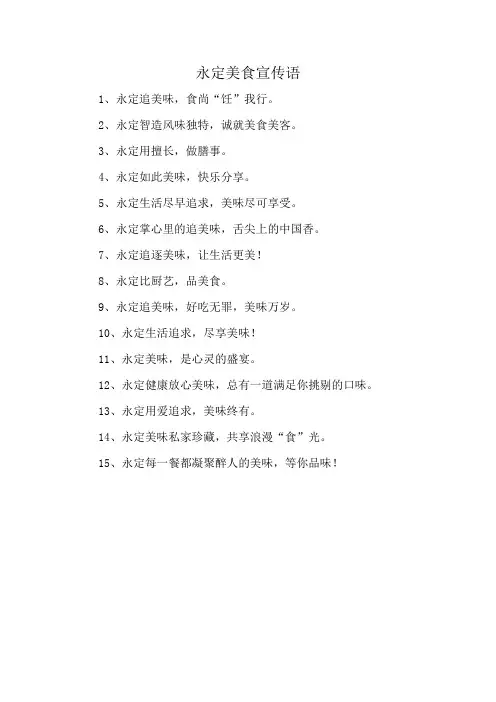 永定美食宣传语

1、永定追美味，食尚“饪”我行。

2、永定智造风味独特，诚就美食美客。

3、永定用擅长，做膳事。

4、永定如此美味，快乐分享。

5、永定生活尽早追求，美味尽可享受。

6、永定掌心里的追美味，舌尖上的中国香。

7、永定追逐美味，让生活更美！

8、永定比厨艺，品美食。

9、永定追美味，好吃无罪，美味万岁。

10、永定生活追求，尽享美味！

11、永定美味，是心灵的盛宴。

12、永定健康放心美味，总有一道满足你挑剔的口味。

13、永定用爱追求，美味终有。

14、永定美味私家珍藏，共享浪漫“食”光。

15、永定每一餐都凝聚醉人的美味，等你品味！